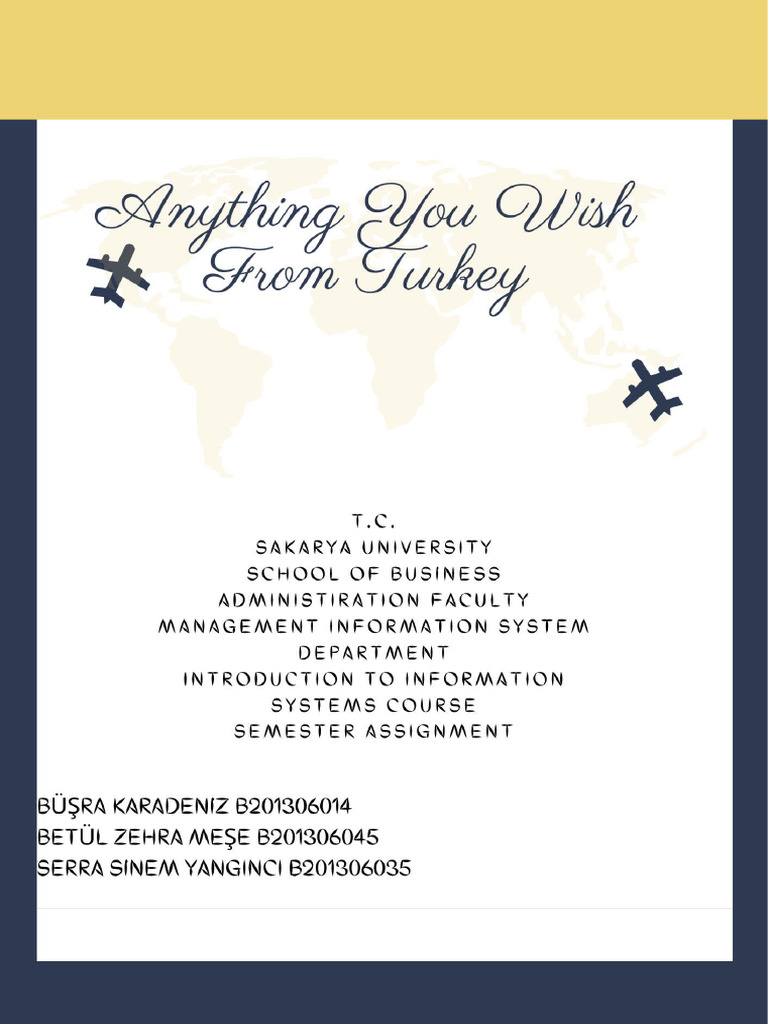 Anything You Wish
From Turkey

T.C.
SAKARYA UNIVERSITY
SCHOOL OF BUSINESS
ADMINISTIRATION FACULTY
MANAGEMENT INFORMATION SYSTEM
DEPARTMENT
INTRODUCTION TO INFORMATION
SYSTEMS COURSE
SEMESTER ASSIGNMENT

BÜŞRA KARADENIZ B201306014
BETÜL ZEHRA MEŞE B201306045
SERRA SINEM YANGINCI B201306035